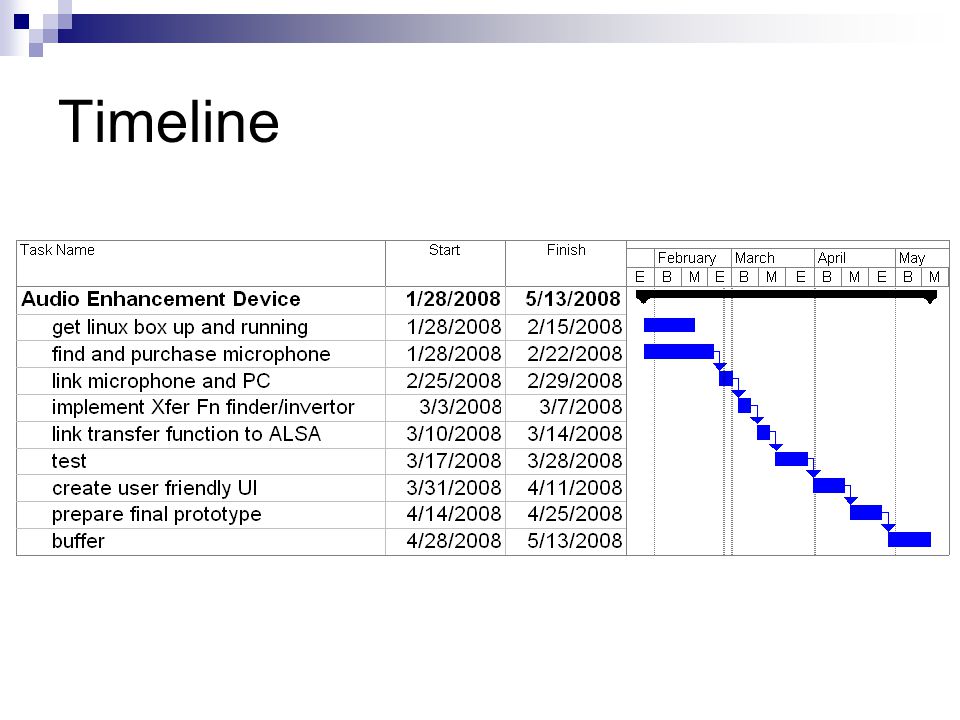 Timeline

| Task Name | Start | Finish |
|---|---|---|
| Audio Enhancement Device | 1/28/2008 | 5/13/2008 |
| get linux box up and running | 1/28/2008 | 2/15/2008 |
| find and purchase microphone | 1/28/2008 | 2/22/2008 |
| link microphone and PC | 2/25/2008 | 2/29/2008 |
| implement Xfer Fn finder/invertor | 3/3/2008 | 3/7/2008 |
| link transfer function to ALSA | 3/10/2008 | 3/14/2008 |
| test | 3/17/2008 | 3/28/2008 |
| create user friendly UI | 3/31/2008 | 4/11/2008 |
| prepare final prototype | 4/14/2008 | 4/25/2008 |
| buffer | 4/28/2008 | 5/13/2008 |

February March April May
E B M E B M E B M E B M